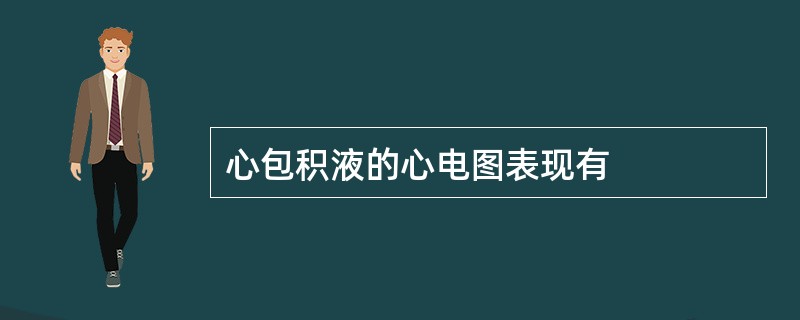 心包积液的心电图表现有